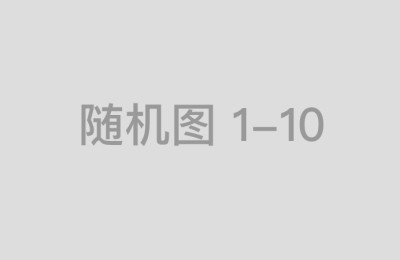 随机图 1–10